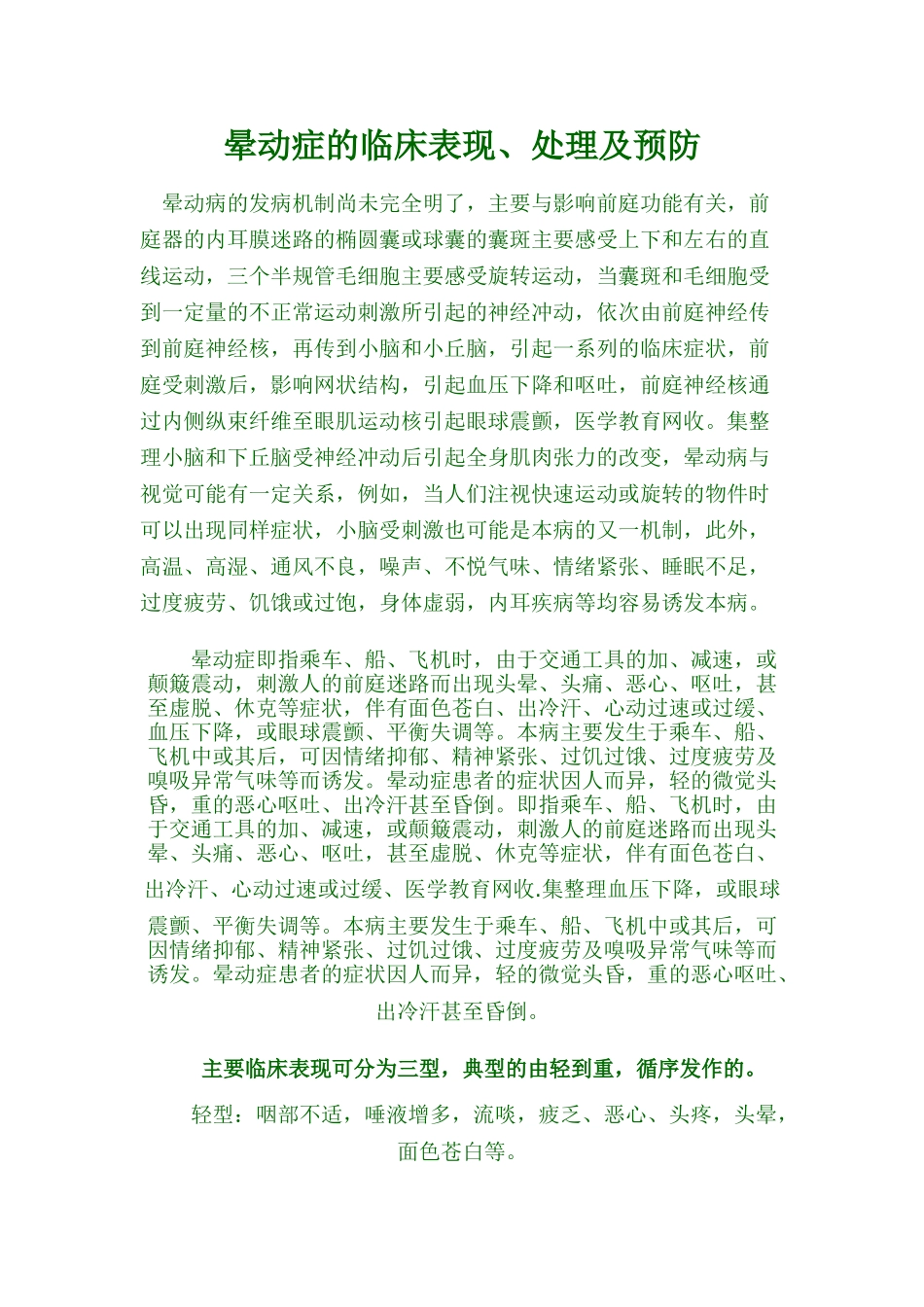 晕动症的临床表现、处理及预防

晕动病的发病机制尚未完全明了，主要与影响前庭功能有关，前庭器的内耳膜迷路的椭圆囊或球囊的囊斑主要感受上下和左右的直线运动，三个半规管毛细胞主要感受旋转运动，当囊斑和毛细胞受到一定量的不正常运动刺激所引起的神经冲动，依次由前庭神经传到前庭神经核，再传到小脑和小丘脑，引起一系列的临床症状，前庭受刺激后，影响网状结构，引起血压下降和呕吐，前庭神经核通过内侧纵束纤维至眼肌运动核引起眼球震颤，医学教育网收。集整理小脑和下丘脑受神经冲动后引起全身肌肉张力的改变，晕动病与视觉可能有一定关系，例如，当人们注视快速运动或旋转的物件时可以出现同样症状，小脑受刺激也可能是本病的又一机制，此外，高温、高湿、通风不良，噪声、不悦气味、情绪紧张、睡眠不足，过度疲劳、饥饿或过饱，身体虚弱，内耳疾病等均容易诱发本病。

晕动症即指乘车、船、飞机时，由于交通工具的加、减速，或颠簸震动，刺激人的前庭迷路而出现头晕、头痛、恶心、呕吐，甚至虚脱、休克等症状，伴有面色苍白、出冷汗、心动过速或过缓、血压下降，或眼球震颤、平衡失调等。本病主要发生于乘车、船、飞机中或其后，可因情绪抑郁、精神紧张、过饥过饿、过度疲劳及嗅吸异常气味等而诱发。晕动症患者的症状因人而异，轻的微觉头昏，重的恶心呕吐、出冷汗甚至昏倒。即指乘车、船、飞机时，由于交通工具的加、减速，或颠簸震动，刺激人的前庭迷路而出现头晕、头痛、恶心、呕吐，甚至虚脱、休克等症状，伴有面色苍白、出冷汗、心动过速或过缓、医学教育网收.集整理血压下降，或眼球震颤、平衡失调等。本病主要发生于乘车、船、飞机中或其后，可因情绪抑郁、精神紧张、过饥过饿、过度疲劳及嗅吸异常气味等而诱发。晕动症患者的症状因人而异，轻的微觉头昏，重的恶心呕吐、出冷汗甚至昏倒。

主要临床表现可分为三型，典型的由轻到重，循序发作的。

轻型：咽部不适，唾液增多，流啖，疲乏、恶心、头疼，头晕，面色苍白等。